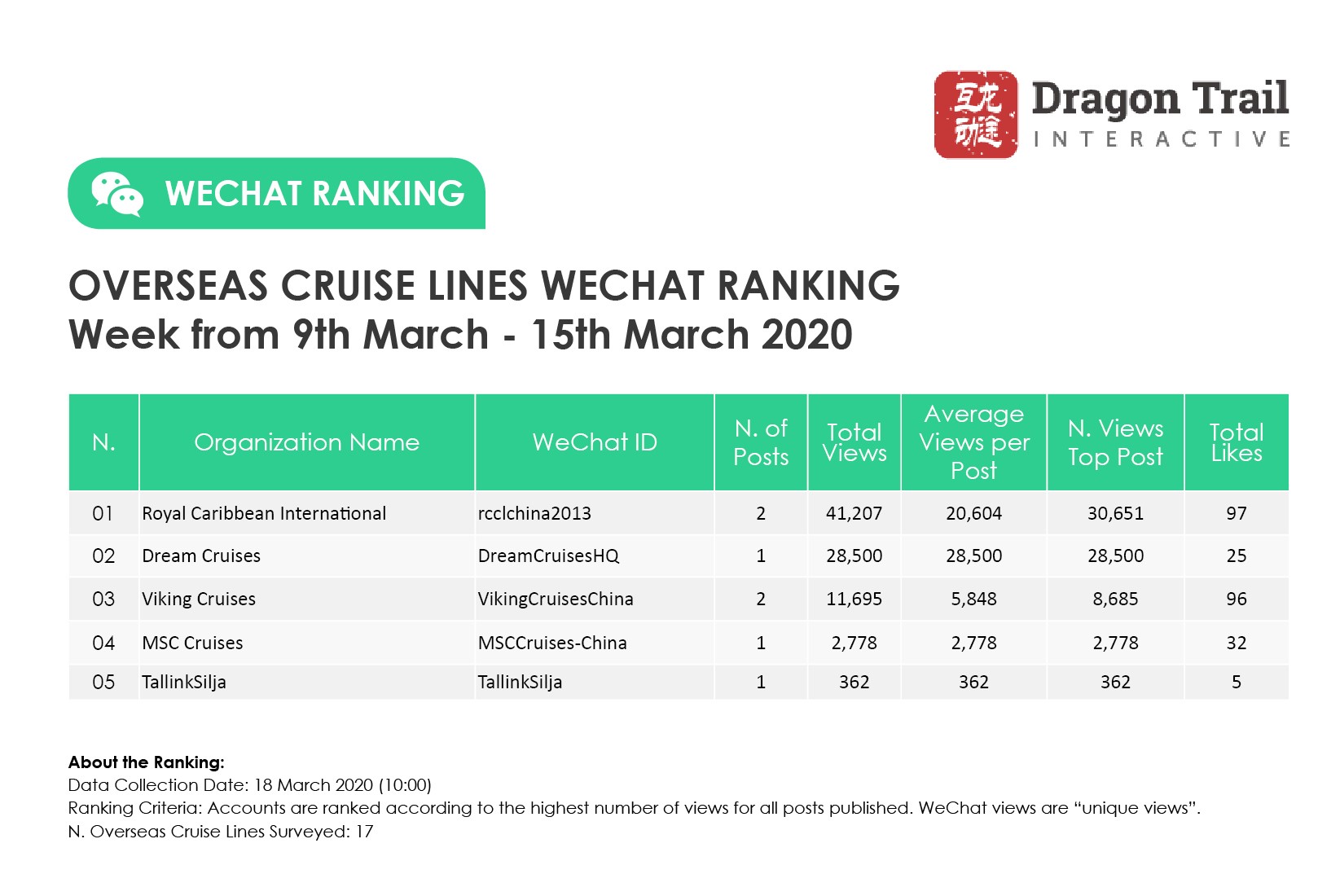 互龙动途 Dragon Trail INTERACTIVE

WECHAT RANKING

OVERSEAS CRUISE LINES WECHAT RANKING
Week from 9th March - 15th March 2020

| N. | Organization Name | WeChat ID | N. of Posts | Total Views | Average Views per Post | N. Views Top Post | Total Likes |
|---|---|---|---|---|---|---|---|
| 01 | Royal Caribbean International | rcclchina2013 | 2 | 41,207 | 20,604 | 30,651 | 97 |
| 02 | Dream Cruises | DreamCruisesHQ | 1 | 28,500 | 28,500 | 28,500 | 25 |
| 03 | Viking Cruises | VikingCruisesChina | 2 | 11,695 | 5,848 | 8,685 | 96 |
| 04 | MSC Cruises | MSCCruises-China | 1 | 2,778 | 2,778 | 2,778 | 32 |
| 05 | TallinkSilja | TallinkSilja | 1 | 362 | 362 | 362 | 5 |

About the Ranking:
Data Collection Date: 18 March 2020 (10:00)
Ranking Criteria: Accounts are ranked according to the highest number of views for all posts published. WeChat views are “unique views”.
N. Overseas Cruise Lines Surveyed: 17